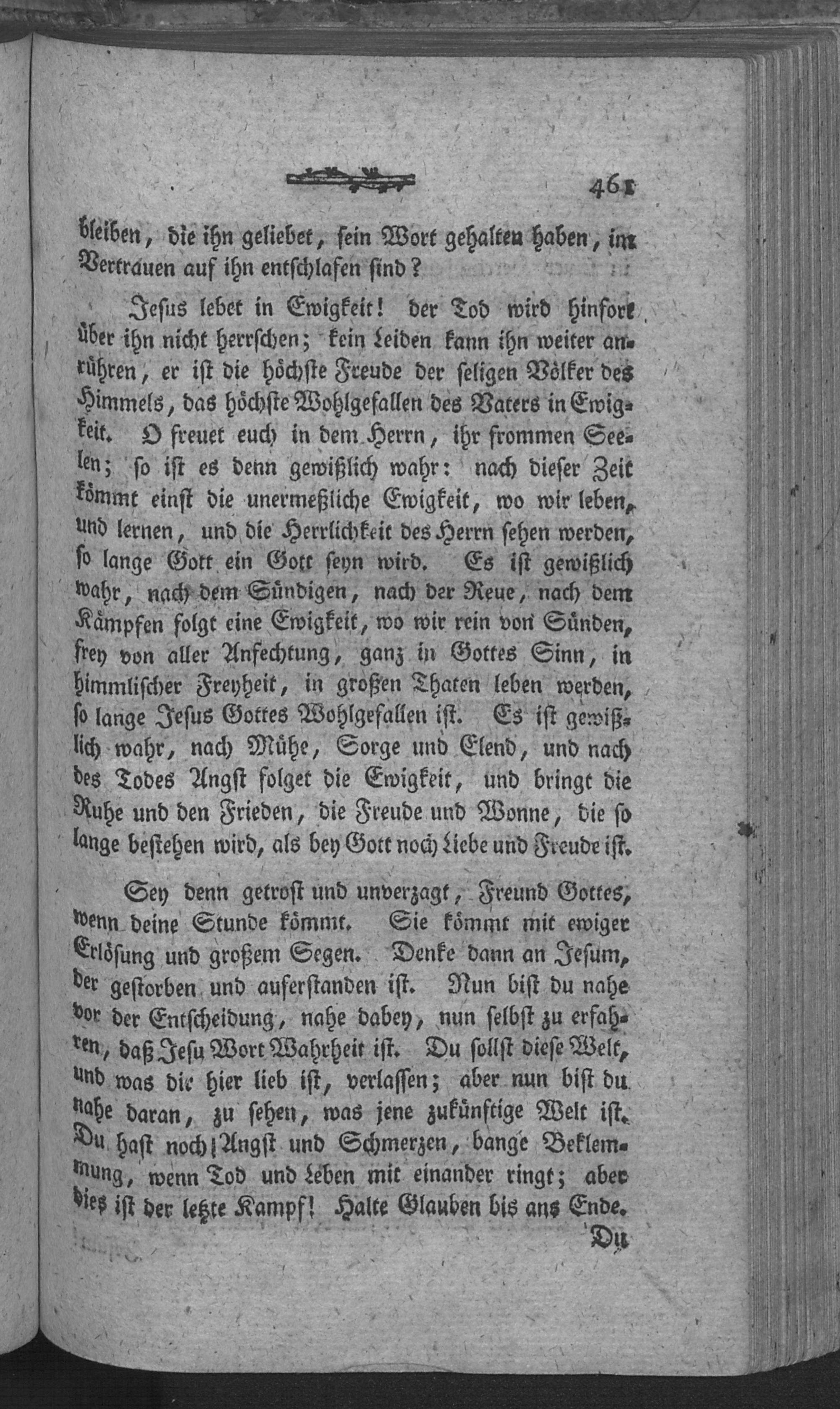 461

bleiben, die ihn geliebet, sein Wort gehalten haben, im Vertrauen auf ihn entschlafen sind?

Jesus lebet in Ewigkeit! der Tod wird hinfort über ihn nicht herrschen; kein Leiden kann ihn weiter anrühren, er ist die höchste Freude der seligen Völker des Himmels, das höchste Wohlgefallen des Vaters in Ewigkeit. O freuet euch in dem Herrn, ihr frommen Seelen; so ist es denn gewißlich wahr: nach dieser Zeit kömmt einst die unermeßliche Ewigkeit, wo wir leben, und lernen, und die Herrlichkeit des Herrn sehen werden, so lange Gott ein Gott seyn wird. Es ist gewißlich wahr, nach dem Sündigen, nach der Reue, nach dem Kämpfen folgt eine Ewigkeit, wo wir rein von Sünden, frey von aller Anfechtung, ganz in Gottes Sinn, in himmlischer Freyheit, in großen Thaten leben werden, so lange Jesus Gottes Wohlgefallen ist. Es ist gewißlich wahr, nach Mühe, Sorge und Elend, und nach des Todes Angst folget die Ewigkeit, und bringt die Ruhe und den Frieden, die Freude und Wonne, die so lange bestehen wird, als bey Gott noch Liebe und Freude ist.

Sey denn getrost und unverzagt, Freund Gottes, wenn deine Stunde kömmt. Sie kömmt mit ewiger Erlösung und großem Segen. Denke dann an Jesum, der gestorben und auferstanden ist. Nun bist du nahe vor der Entscheidung, nahe dabey, nun selbst zu erfahren, daß Jesu Wort Wahrheit ist. Du sollst diese Welt, und was dir hier lieb ist, verlassen; aber nun bist du nahe daran, zu sehen, was jene zukünftige Welt ist. Du hast noch Angst und Schmerzen, bange Beklemmung, wenn Tod und Leben mit einander ringt; aber dies ist der letzte Kampf! Halte Glauben bis ans Ende.

Du